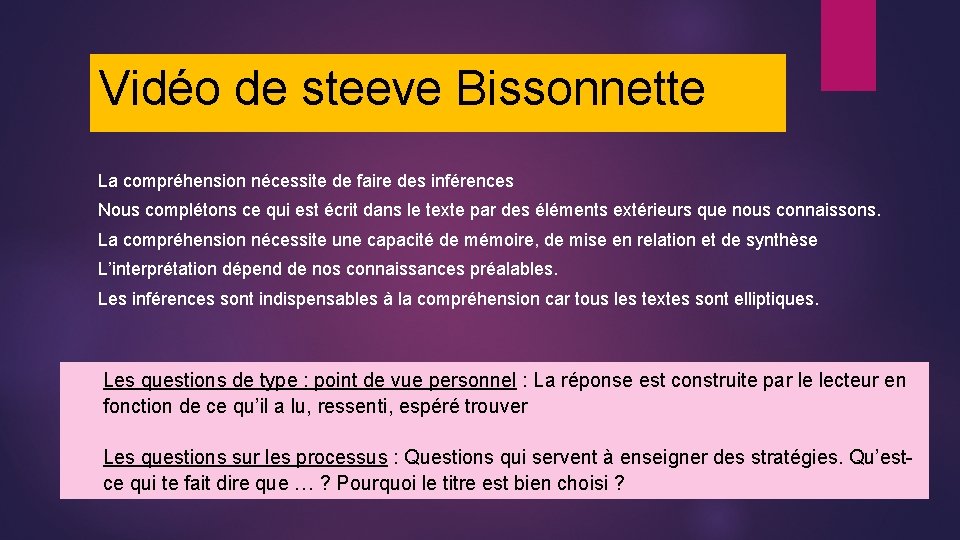 Vidéo de steeve Bissonnette

La compréhension nécessite de faire des inférences

Nous complétons ce qui est écrit dans le texte par des éléments extérieurs que nous connaissons.

La compréhension nécessite une capacité de mémoire, de mise en relation et de synthèse

L'interprétation dépend de nos connaissances préalables.

Les inférences sont indispensables à la compréhension car tous les textes sont elliptiques.

Les questions de type : point de vue personnel : La réponse est construite par le lecteur en fonction de ce qu'il a lu, ressenti, espéré trouver

Les questions sur les processus : Questions qui servent à enseigner des stratégies. Qu'est-ce qui te fait dire que … ? Pourquoi le titre est bien choisi ?